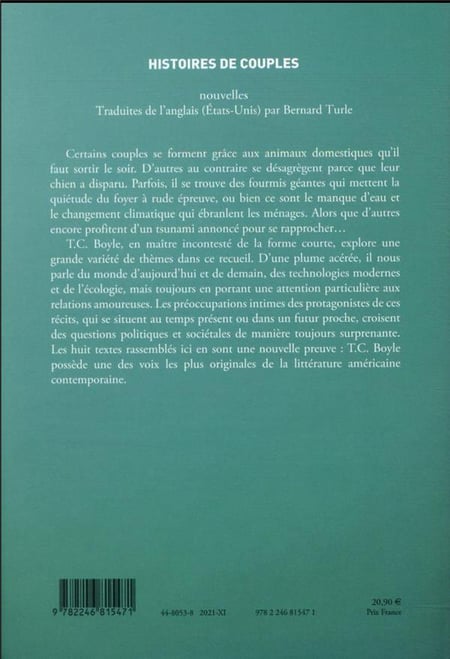 HISTOIRES DE COUPLES

nouvelles
Traduites de l'anglais (États-Unis) par Bernard Turle

Certains couples se forment grâce aux animaux domestiques qu'il faut sortir le soir. D'autres au contraire se désagrègent parce que leur chien a disparu. Parfois, il se trouve des fourmis géantes qui mettent la quiétude du foyer à rude épreuve, ou bien ce sont le manque d'eau et le changement climatique qui ébranlent les ménages. Alors que d'autres encore profitent d'un tsunami annoncé pour se rapprocher…

T.C. Boyle, en maître incontesté de la forme courte, explore une grande variété de thèmes dans ce recueil. D'une plume acérée, il nous parle du monde d'aujourd'hui et de demain, des technologies modernes et de l'écologie, mais toujours en portant une attention particulière aux relations amoureuses. Les préoccupations intimes des protagonistes de ces récits, qui se situent au temps présent ou dans un futur proche, croisent des questions politiques et sociétales de manière toujours surprenante. Les huit textes rassemblés ici en sont une nouvelle preuve : T.C. Boyle possède une des voix les plus originales de la littérature américaine contemporaine.

9 782246 815471

44-8053-8 2021-XI

978 2 246 81547 1

20,90 €
Prix France